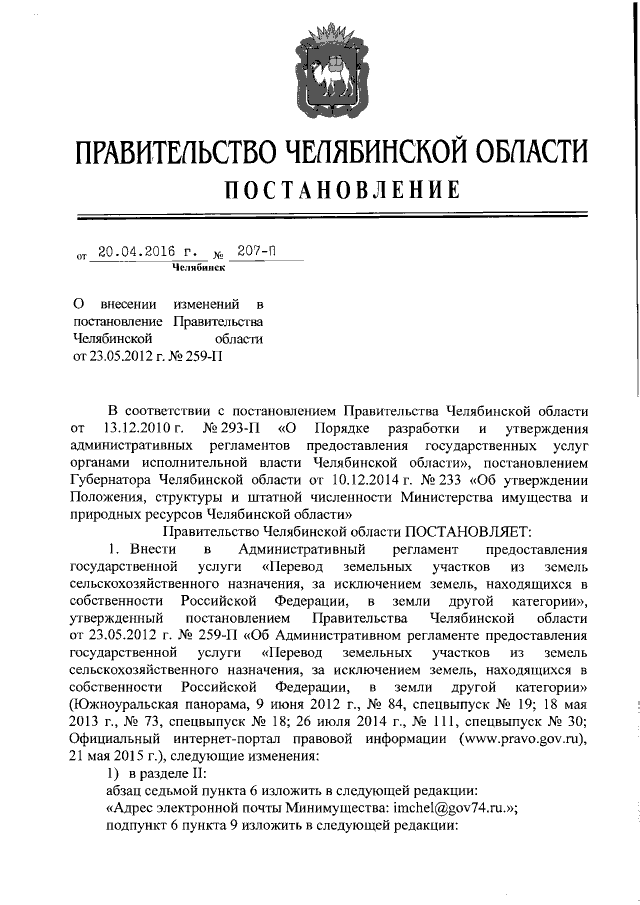 ПРАВИТЕЛЬСТВО ЧЕЛЯБИНСКОЙ ОБЛАСТИ
ПОСТАНОВЛЕНИЕ

от 20.04.2016 г. № 207-П
Челябинск

О внесении изменений в постановление Правительства Челябинской области от 23.05.2012 г. № 259-П

В соответствии с постановлением Правительства Челябинской области от 13.12.2010 г. № 293-П «О Порядке разработки и утверждения административных регламентов предоставления государственных услуг органами исполнительной власти Челябинской области», постановлением Губернатора Челябинской области от 10.12.2014 г. № 233 «Об утверждении Положения, структуры и штатной численности Министерства имущества и природных ресурсов Челябинской области»

Правительство Челябинской области ПОСТАНОВЛЯЕТ:

1. Внести в Административный регламент предоставления государственной услуги «Перевод земельных участков из земель сельскохозяйственного назначения, за исключением земель, находящихся в собственности Российской Федерации, в земли другой категории», утвержденный постановлением Правительства Челябинской области от 23.05.2012 г. № 259-П «Об Административном регламенте предоставления государственной услуги «Перевод земельных участков из земель сельскохозяйственного назначения, за исключением земель, находящихся в собственности Российской Федерации, в земли другой категории» (Южноуральская панорама, 9 июня 2012 г., № 84, спецвыпуск № 19; 18 мая 2013 г., № 73, спецвыпуск № 18; 26 июля 2014 г., № 111, спецвыпуск № 30; Официальный интернет-портал правовой информации (www.pravo.gov.ru), 21 мая 2015 г.), следующие изменения:

1) в разделе II:

абзац седьмой пункта 6 изложить в следующей редакции:

«Адрес электронной почты Минимущества: imchel@gov74.ru.»;

подпункт 6 пункта 9 изложить в следующей редакции: